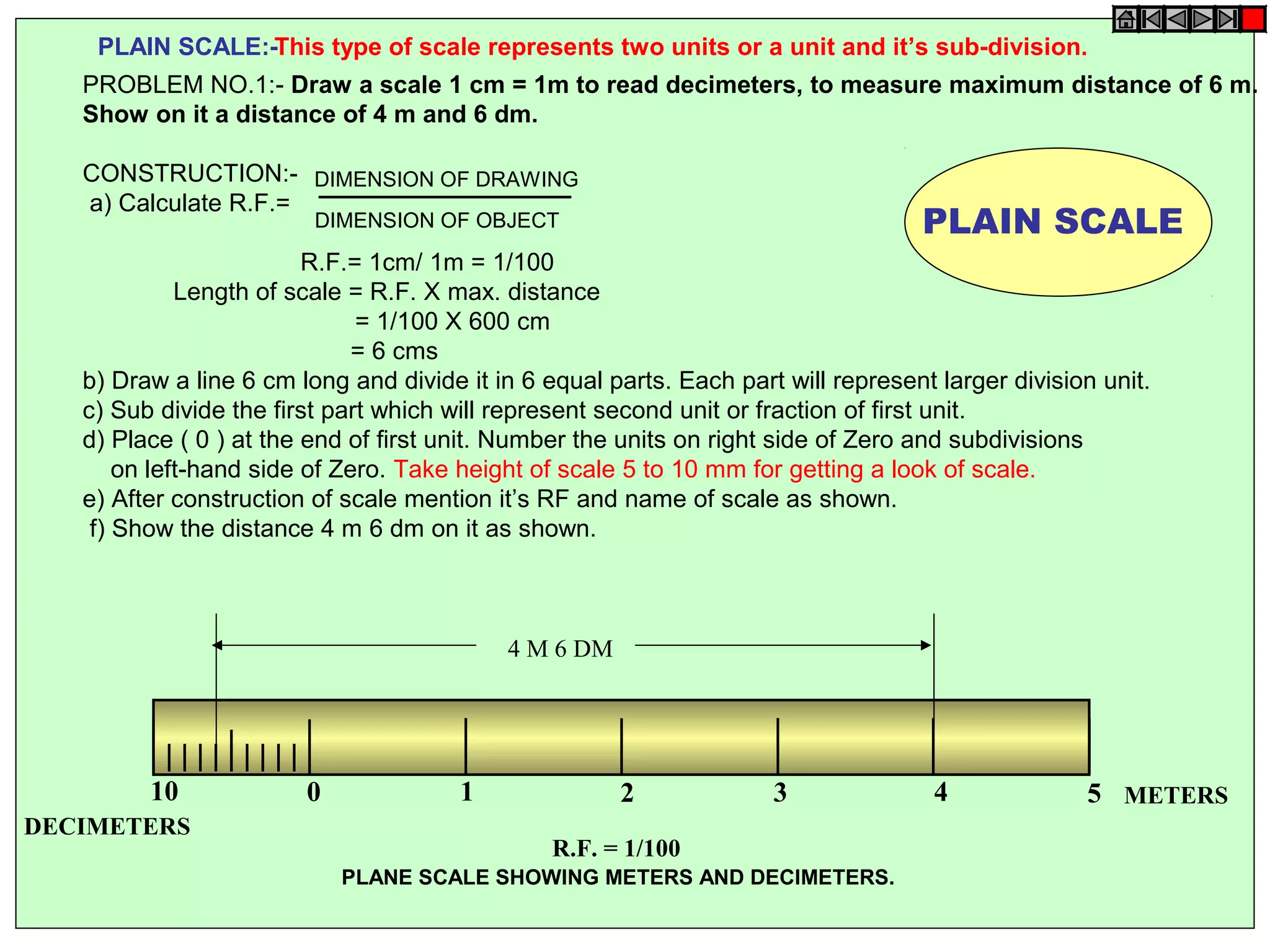 PLAIN SCALE:-This type of scale represents two units or a unit and it's sub-division.

PROBLEM NO.1:- Draw a scale 1 cm = 1m to read decimeters, to measure maximum distance of 6 m. Show on it a distance of 4 m and 6 dm.

CONSTRUCTION:-
a) Calculate R.F.= $\frac{\text{DIMENSION OF DRAWING}}{\text{DIMENSION OF OBJECT}}$

PLAIN SCALE

R.F.= 1cm/ 1m = 1/100
Length of scale = R.F. X max. distance
= 1/100 X 600 cm
= 6 cms

b) Draw a line 6 cm long and divide it in 6 equal parts. Each part will represent larger division unit.
c) Sub divide the first part which will represent second unit or fraction of first unit.
d) Place ( 0 ) at the end of first unit. Number the units on right side of Zero and subdivisions on left-hand side of Zero. Take height of scale 5 to 10 mm for getting a look of scale.
e) After construction of scale mention it's RF and name of scale as shown.
f) Show the distance 4 m 6 dm on it as shown.

4 M 6 DM

10 0 1 2 3 4 5 METERS
DECIMETERS

R.F. = 1/100
PLANE SCALE SHOWING METERS AND DECIMETERS.